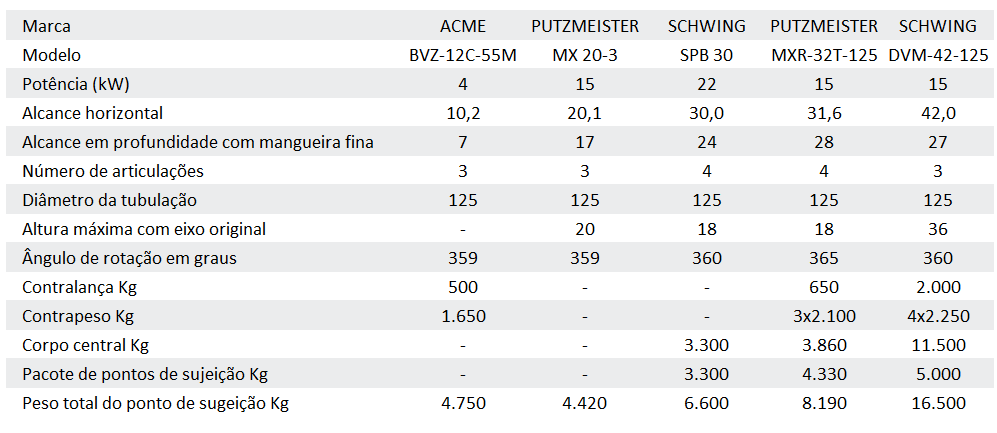 | Marca | ACME | PUTZMEISTER | SCHWING | PUTZMEISTER | SCHWING |
|---|---|---|---|---|---|
| Modelo | BVZ-12C-55M | MX 20-3 | SPB 30 | MXR-32T-125 | DVM-42-125 |
| Potência (kW) | 4 | 15 | 22 | 15 | 15 |
| Alcance horizontal | 10,2 | 20,1 | 30,0 | 31,6 | 42,0 |
| Alcance em profundidade com mangueira fina | 7 | 17 | 24 | 28 | 27 |
| Número de articulações | 3 | 3 | 4 | 4 | 3 |
| Diâmetro da tubulação | 125 | 125 | 125 | 125 | 125 |
| Altura máxima com eixo original | - | 20 | 18 | 18 | 36 |
| Ângulo de rotação em graus | 359 | 359 | 360 | 365 | 360 |
| Contralança Kg | 500 | - | - | 650 | 2.000 |
| Contrapeso Kg | 1.650 | - | - | 3x2.100 | 4x2.250 |
| Corpo central Kg | - | - | 3.300 | 3.860 | 11.500 |
| Pacote de pontos de sujeição Kg | - | - | 3.300 | 4.330 | 5.000 |
| Peso total do ponto de sugeição Kg | 4.750 | 4.420 | 6.600 | 8.190 | 16.500 |